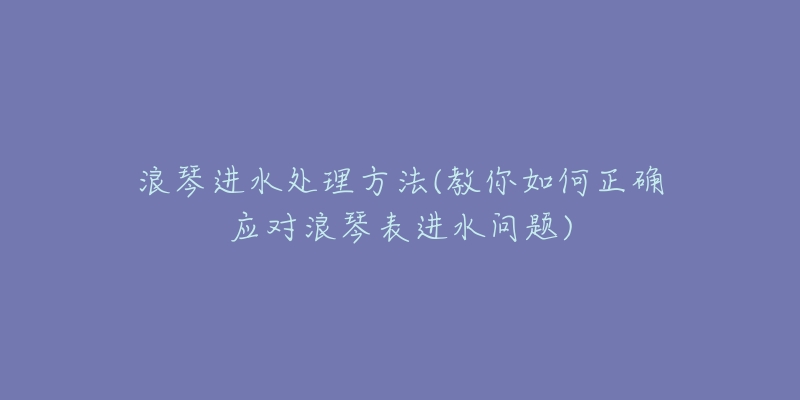 浪琴进水处理方法(教你如何正确应对浪琴表进水问题)